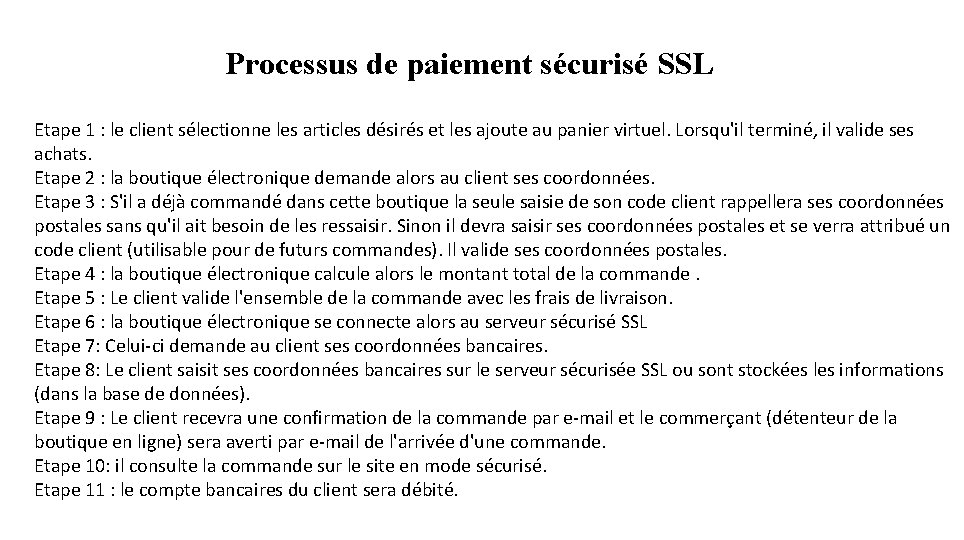 Processus de paiement sécurisé SSL

Etape 1 : le client sélectionne les articles désirés et les ajoute au panier virtuel. Lorsqu'il terminé, il valide ses achats.
Etape 2 : la boutique électronique demande alors au client ses coordonnées.
Etape 3 : S'il a déjà commandé dans cette boutique la seule saisie de son code client rappellera ses coordonnées postales sans qu'il ait besoin de les ressaisir. Sinon il devra saisir ses coordonnées postales et se verra attribué un code client (utilisable pour de futurs commandes). Il valide ses coordonnées postales.
Etape 4 : la boutique électronique calcule alors le montant total de la commande .
Etape 5 : Le client valide l'ensemble de la commande avec les frais de livraison.
Etape 6 : la boutique électronique se connecte alors au serveur sécurisé SSL
Etape 7: Celui-ci demande au client ses coordonnées bancaires.
Etape 8: Le client saisit ses coordonnées bancaires sur le serveur sécurisée SSL ou sont stockées les informations (dans la base de données).
Etape 9 : Le client recevra une confirmation de la commande par e-mail et le commerçant (détenteur de la boutique en ligne) sera averti par e-mail de l'arrivée d'une commande.
Etape 10: il consulte la commande sur le site en mode sécurisé.
Etape 11 : le compte bancaires du client sera débité.